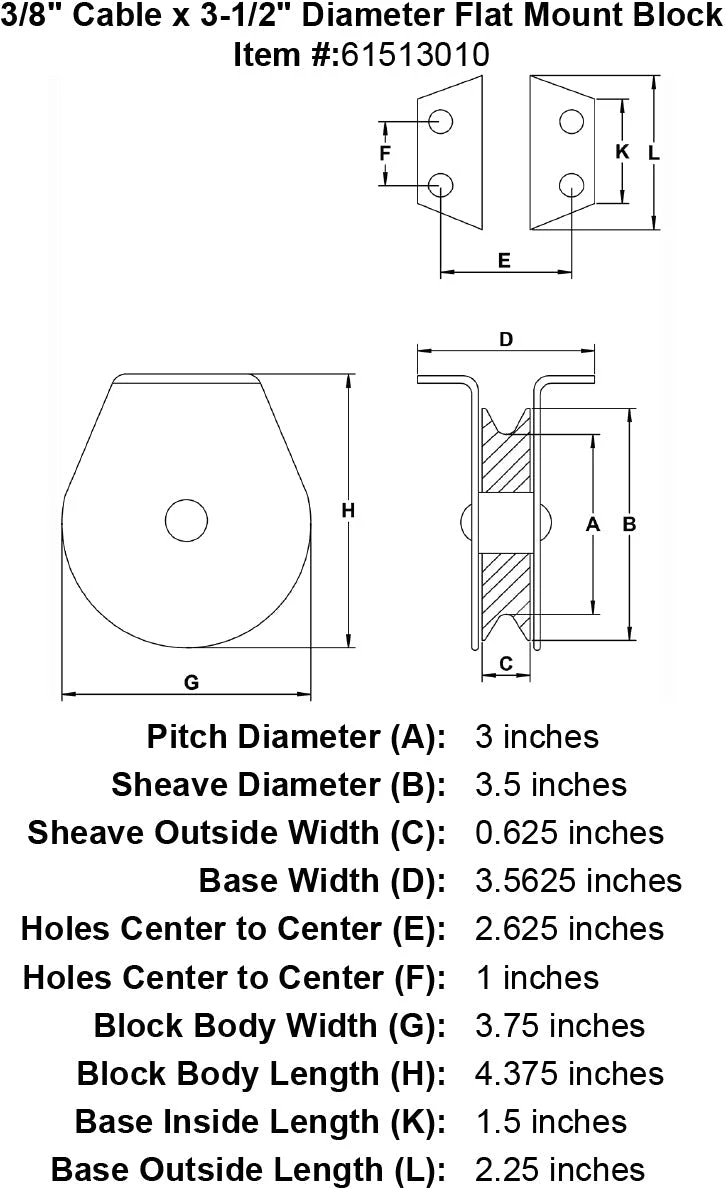 3/8" Cable x 3-1/2" Diameter Flat Mount Block
Item #:61513010

F
K
L
E
D
H
A
B
C
G

| | |
|---|---|
| Pitch Diameter (A): | 3 inches |
| Sheave Diameter (B): | 3.5 inches |
| Sheave Outside Width (C): | 0.625 inches |
| Base Width (D): | 3.5625 inches |
| Holes Center to Center (E): | 2.625 inches |
| Holes Center to Center (F): | 1 inches |
| Block Body Width (G): | 3.75 inches |
| Block Body Length (H): | 4.375 inches |
| Base Inside Length (K): | 1.5 inches |
| Base Outside Length (L): | 2.25 inches |